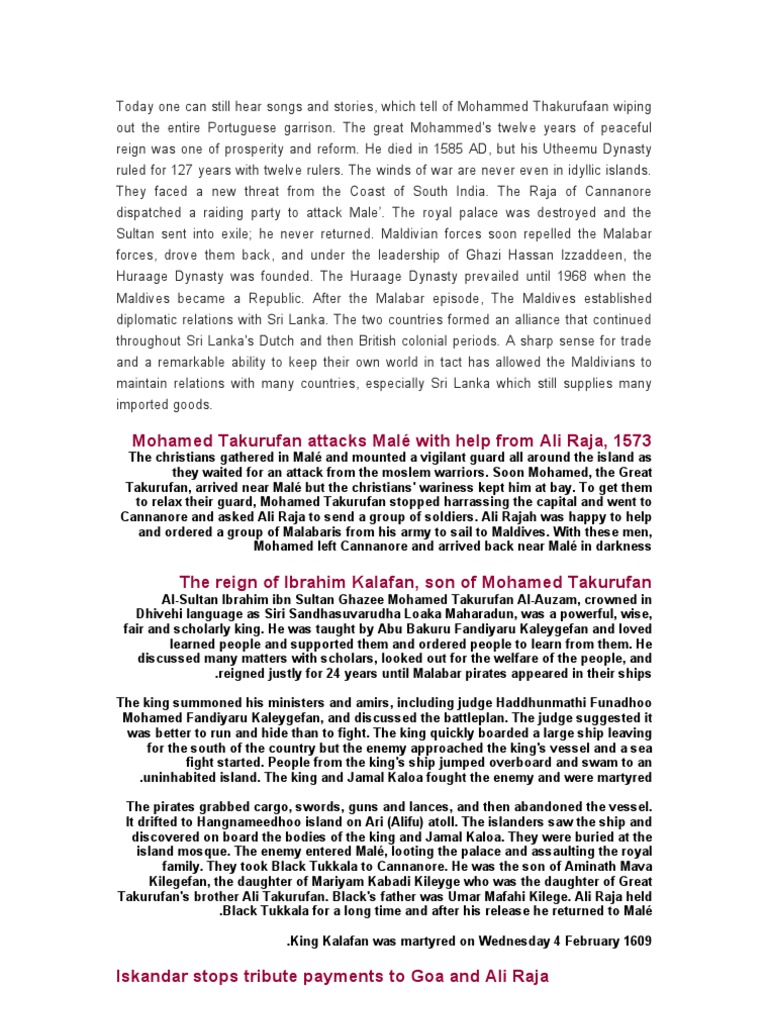 Today one can still hear songs and stories, which tell of Mohammed Thakurufaan wiping out the entire Portuguese garrison. The great Mohammed's twelve years of peaceful reign was one of prosperity and reform. He died in 1585 AD, but his Utheemu Dynasty ruled for 127 years with twelve rulers. The winds of war are never even in idyllic islands. They faced a new threat from the Coast of South India. The Raja of Cannanore dispatched a raiding party to attack Male'. The royal palace was destroyed and the Sultan sent into exile; he never returned. Maldivian forces soon repelled the Malabar forces, drove them back, and under the leadership of Ghazi Hassan Izzaddeen, the Huraage Dynasty was founded. The Huraage Dynasty prevailed until 1968 when the Maldives became a Republic. After the Malabar episode, The Maldives established diplomatic relations with Sri Lanka. The two countries formed an alliance that continued throughout Sri Lanka's Dutch and then British colonial periods. A sharp sense for trade and a remarkable ability to keep their own world in tact has allowed the Maldivians to maintain relations with many countries, especially Sri Lanka which still supplies many imported goods.

Mohamed Takurufan attacks Malé with help from Ali Raja, 1573

The christians gathered in Malé and mounted a vigilant guard all around the island as they waited for an attack from the moslem warriors. Soon Mohamed, the Great Takurufan, arrived near Malé but the christians' wariness kept him at bay. To get them to relax their guard, Mohamed Takurufan stopped harrassing the capital and went to Cannanore and asked Ali Raja to send a group of soldiers. Ali Rajah was happy to help and ordered a group of Malabaris from his army to sail to Maldives. With these men, Mohamed left Cannanore and arrived back near Malé in darkness

The reign of Ibrahim Kalafan, son of Mohamed Takurufan

Al-Sultan Ibrahim ibn Sultan Ghazee Mohamed Takurufan Al-Auzam, crowned in Dhivehi language as Siri Sandhasuvarudha Loaka Maharadun, was a powerful, wise, fair and scholarly king. He was taught by Abu Bakuru Fandiyaru Kaleygefan and loved learned people and supported them and ordered people to learn from them. He discussed many matters with scholars, looked out for the welfare of the people, and .reigned justly for 24 years until Malabar pirates appeared in their ships

The king summoned his ministers and amirs, including judge Haddhunmathi Funadhoo Mohamed Fandiyaru Kaleygefan, and discussed the battleplan. The judge suggested it was better to run and hide than to fight. The king quickly boarded a large ship leaving for the south of the country but the enemy approached the king's vessel and a sea fight started. People from the king's ship jumped overboard and swam to an .uninhabited island. The king and Jamal Kaloa fought the enemy and were martyred

The pirates grabbed cargo, swords, guns and lances, and then abandoned the vessel. It drifted to Hangnameedhoo island on Ari (Alifu) atoll. The islanders saw the ship and discovered on board the bodies of the king and Jamal Kaloa. They were buried at the island mosque. The enemy entered Malé, looting the palace and assaulting the royal family. They took Black Tukkala to Cannanore. He was the son of Aminath Mava Kilegefan, the daughter of Mariyam Kabadi Kileyge who was the daughter of Great Takurufan's brother Ali Takurufan. Black's father was Umar Mafahi Kilege. Ali Raja held .Black Tukkala for a long time and after his release he returned to Malé

.King Kalafan was martyred on Wednesday 4 February 1609

Iskandar stops tribute payments to Goa and Ali Raja